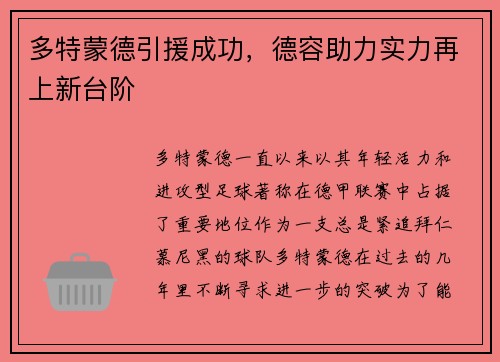 多特蒙德引援成功，德容助力实力再上新台阶

多特蒙德一直以来以其年轻活力和进攻型足球著称在德甲联赛中占据了重要地位作为一支总是紧追拜仁慕尼黑的球队多特蒙德在过去的几年里不断寻求进一步的突破为了能